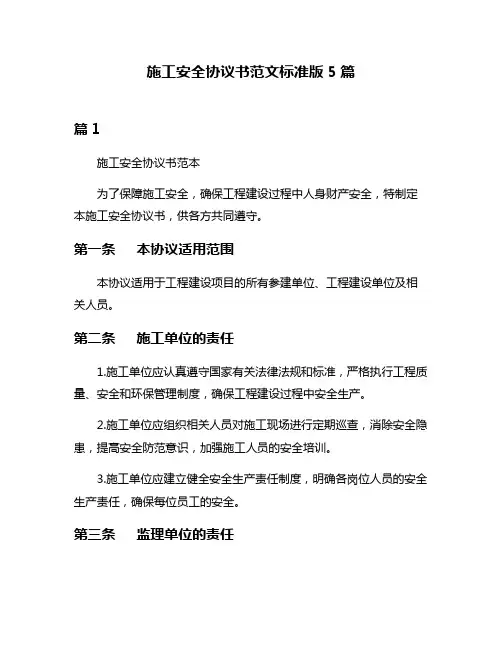 施工安全协议书范文标准版 5 篇

篇 1

施工安全协议书范本

为了保障施工安全，确保工程建设过程中人身财产安全，特制定本施工安全协议书，供各方共同遵守。

第一条　本协议适用范围

本协议适用于工程建设项目的所有参建单位、工程建设单位及相关人员。

第二条　施工单位的责任

1.施工单位应认真遵守国家有关法律法规和标准，严格执行工程质量、安全和环保管理制度，确保工程建设过程中安全生产。

2.施工单位应组织相关人员对施工现场进行定期巡查，消除安全隐患，提高安全防范意识，加强施工人员的安全培训。

3.施工单位应建立健全安全生产责任制度，明确各岗位人员的安全生产责任，确保每位员工的安全。

第三条　监理单位的责任